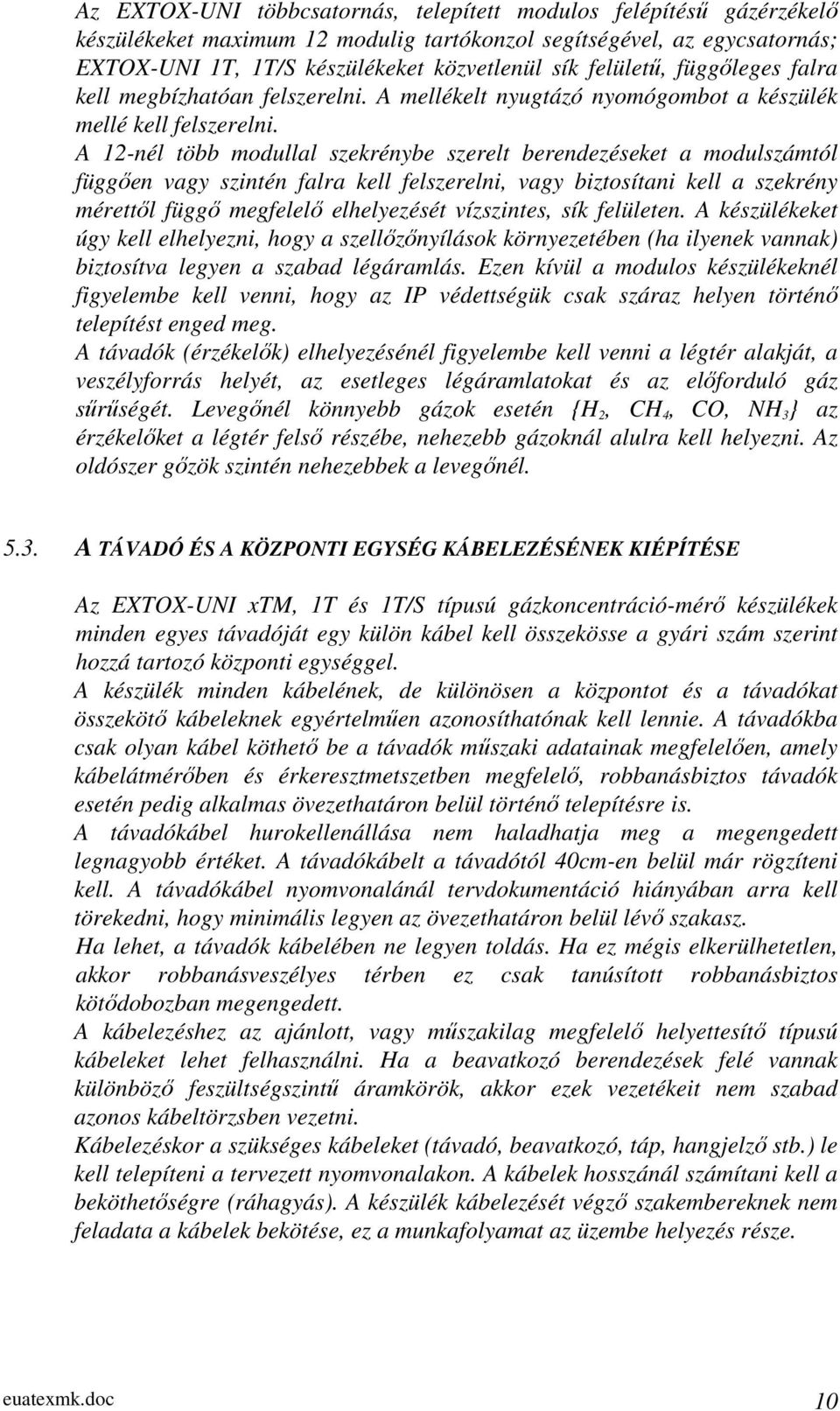 Az EXTOX-UNI többcsatornás, telepített modulos felépítésű gázérzékelő készülékeket maximum 12 modulig tartókonzol segítségével, az egycsatornás; EXTOX-UNI 1T, 1T/S készülékeket közvetlenül sík felületű, függőleges falra kell megbízhatóan felszerelni. A mellékelt nyugtázó nyomógombot a készülék mellé kell felszerelni.
A 12-nél több modullal szekrénybe szerelt berendezéseket a modulszámtól függően vagy szintén falra kell felszerelni, vagy biztosítani kell a szekrény mérettől függő megfelelő elhelyezését vízszintes, sík felületen. A készülékeket úgy kell elhelyezni, hogy a szellőzőnyílások környezetében (ha ilyenek vannak) biztosítva legyen a szabad légáramlás. Ezen kívül a modulos készülékeknél figyelembe kell venni, hogy az IP védettségük csak száraz helyen történő telepítést enged meg.
A távadók (érzékelők) elhelyezésénél figyelembe kell venni a légtér alakját, a veszélyforrás helyét, az esetleges légáramlatokat és az előforduló gáz sűrűségét. Levegőnél könnyebb gázok esetén {$H_2$, $CH_4$, CO, $NH_3$} az érzékelőket a légtér felső részébe, nehezebb gázoknál alulra kell helyezni. Az oldószer gőzök szintén nehezebbek a levegőnél.

5.3. A TÁVADÓ ÉS A KÖZPONTI EGYSÉG KÁBELEZÉSÉNEK KIÉPÍTÉSE

Az EXTOX-UNI xTM, 1T és 1T/S típusú gázkoncentráció-mérő készülékek minden egyes távadóját egy külön kábel kell összekösse a gyári szám szerint hozzá tartozó központi egységgel.
A készülék minden kábelének, de különösen a központot és a távadókat összekötő kábeleknek egyértelműen azonosíthatónak kell lennie. A távadókba csak olyan kábel köthető be a távadók műszaki adatainak megfelelően, amely kábelátmérőben és érkeresztmetszetben megfelelő, robbanásbiztos távadók esetén pedig alkalmas övezethatáron belül történő telepítésre is.
A távadókábel hurokellenállása nem haladhatja meg a megengedett legnagyobb értéket. A távadókábelt a távadótól 40cm-en belül már rögzíteni kell. A távadókábel nyomvonalánál tervdokumentáció hiányában arra kell törekedni, hogy minimális legyen az övezethatáron belül lévő szakasz.
Ha lehet, a távadók kábelében ne legyen toldás. Ha ez mégis elkerülhetetlen, akkor robbanásveszélyes térben ez csak tanúsított robbanásbiztos kötődobozban megengedett.
A kábelezéshez az ajánlott, vagy műszakilag megfelelő helyettesítő típusú kábeleket lehet felhasználni. Ha a beavatkozó berendezések felé vannak különböző feszültségszintű áramkörök, akkor ezek vezetékeit nem szabad azonos kábeltörzsben vezetni.
Kábelezéskor a szükséges kábeleket (távadó, beavatkozó, táp, hangjelző stb.) le kell telepíteni a tervezett nyomvonalakon. A kábelek hosszánál számítani kell a beköthetőségre (ráhagyás). A készülék kábelezését végző szakembereknek nem feladata a kábelek bekötése, ez a munkafolyamat az üzembe helyezés része.

euatexmk.doc 10